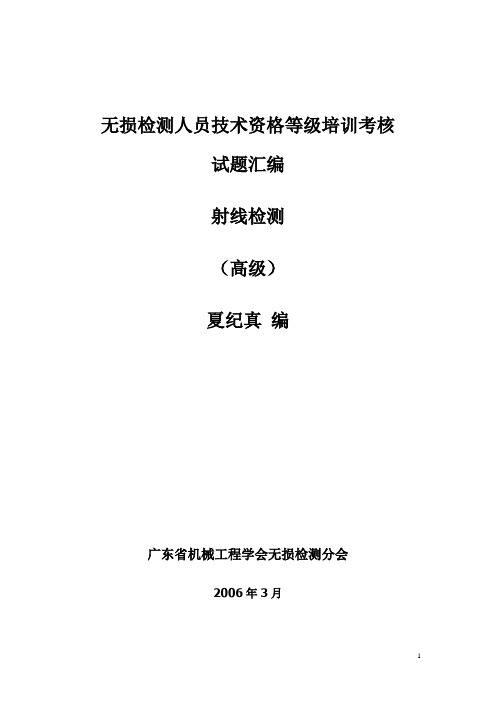 无损检测人员技术资格等级培训考核

试题汇编

射线检测

（高级）

夏纪真 编

广东省机械工程学会无损检测分会

2006 年 3 月

1